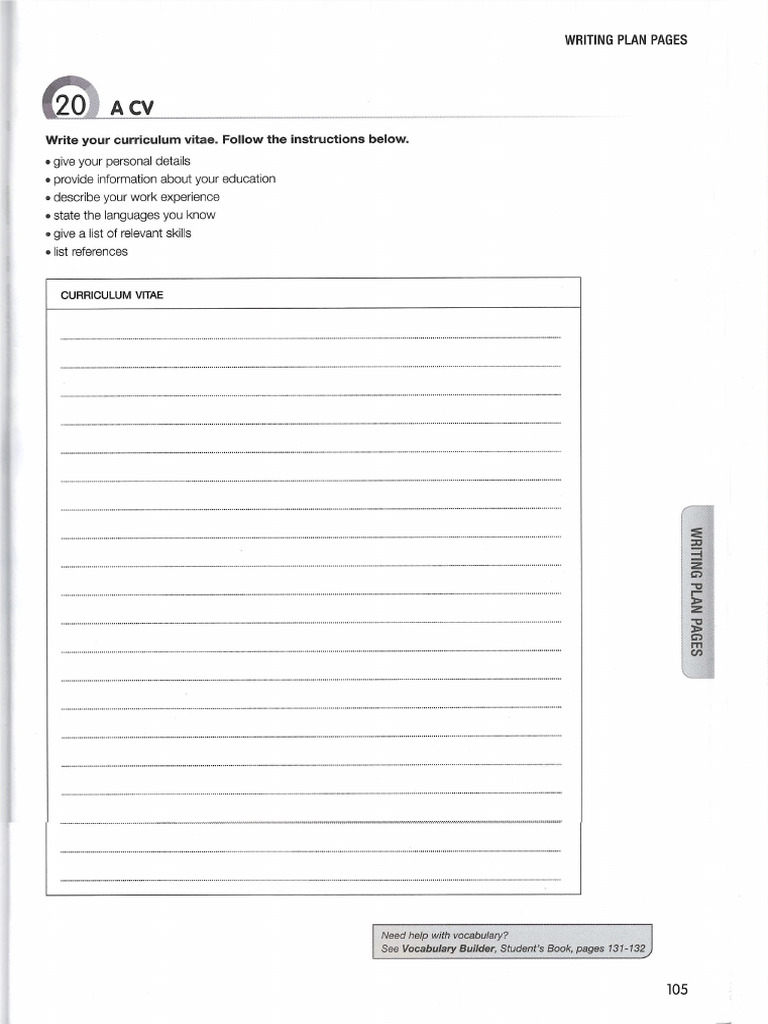 WRITING PLAN PAGES

20 A CV

Write your curriculum vitae. Follow the instructions below.

• give your personal details
• provide information about your education
• describe your work experience
• state the languages you know
• give a list of relevant skills
• list references

CURRICULUM VITAE

WRITING PLAN PAGES

Need help with vocabulary?
See Vocabulary Builder, Student's Book, pages 131-132

105